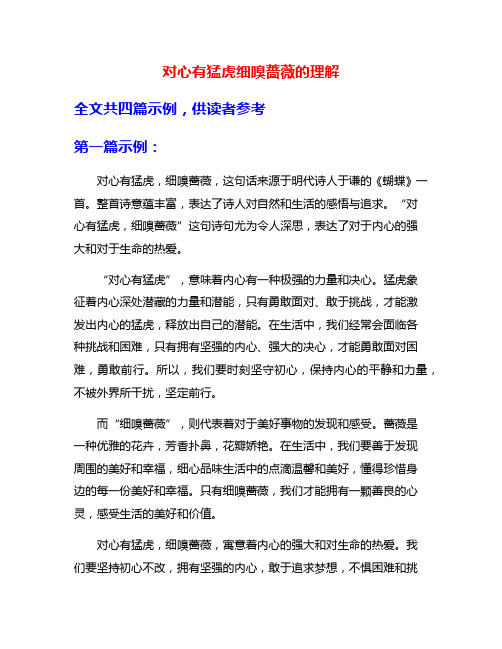 对心有猛虎细嗅蔷薇的理解

全文共四篇示例，供读者参考

第一篇示例：

对心有猛虎，细嗅蔷薇，这句话来源于明代诗人于谦的《蝴蝶》一首。整首诗意蕴丰富，表达了诗人对自然和生活的感悟与追求。“对心有猛虎，细嗅蔷薇”这句诗句尤为令人深思，表达了对于内心的强大和对于生命的热爱。

“对心有猛虎”，意味着内心有一种极强的力量和决心。猛虎象征着内心深处潜藏的力量和潜能，只有勇敢面对、敢于挑战，才能激发出内心的猛虎，释放出自己的潜能。在生活中，我们经常会面临各种挑战和困难，只有拥有坚强的内心、强大的决心，才能勇敢面对困难，勇敢前行。所以，我们要时刻坚守初心，保持内心的平静和力量，不被外界所干扰，坚定前行。

而“细嗅蔷薇”，则代表着对于美好事物的发现和感受。蔷薇是一种优雅的花卉，芳香扑鼻，花瓣娇艳。在生活中，我们要善于发现周围的美好和幸福，细心品味生活中的点滴温馨和美好，懂得珍惜身边的每一份美好和幸福。只有细嗅蔷薇，我们才能拥有一颗善良的心灵，感受生活的美好和价值。

对心有猛虎，细嗅蔷薇，寓意着内心的强大和对生命的热爱。我们要坚持初心不改，拥有坚强的内心，敢于追求梦想，不惧困难和挑